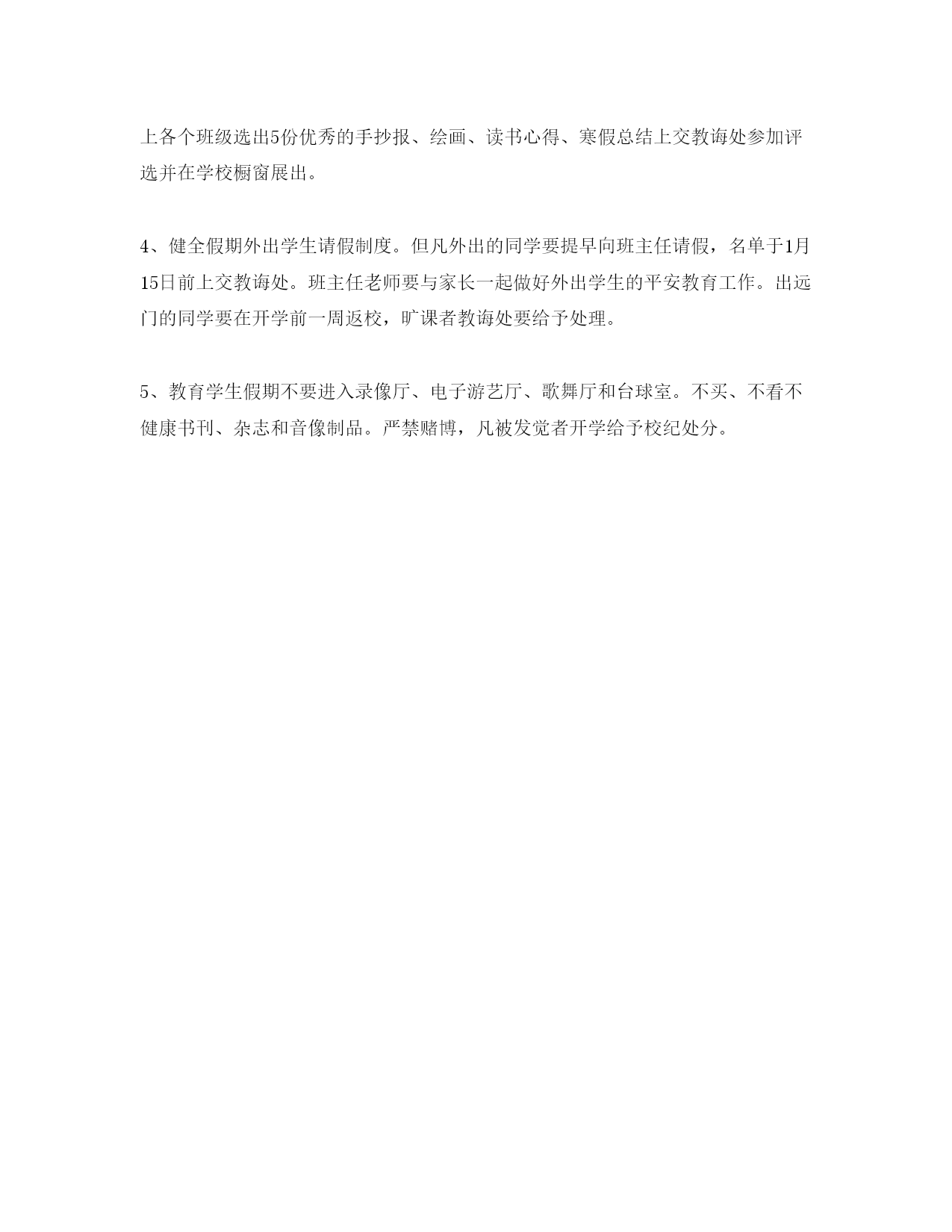 上各个班级选出5份优秀的手抄报、绘画、读书心得、寒假总结上交教诲处参加评选并在学校橱窗展出。

4、健全假期外出学生请假制度。但凡外出的同学要提早向班主任请假，名单于1月15日前上交教诲处。班主任老师要与家长一起做好外出学生的平安教育工作。出远门的同学要在开学前一周返校，旷课者教诲处要给予处理。

5、教育学生假期不要进入录像厅、电子游艺厅、歌舞厅和台球室。不买、不看不健康书刊、杂志和音像制品。严禁赌博，凡被发觉者开学给予校纪处分。